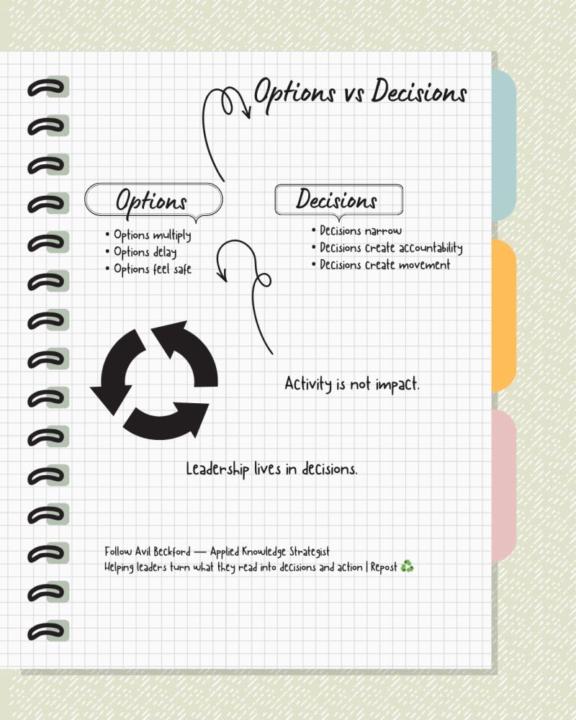 Options vs Decisions

Options

• Options multiply
• Options delay
• Options feel safe

Decisions

• Decisions narrow
• Decisions create accountability
• Decisions create movement

Activity is not impact.

Leadership lives in decisions.

Follow Avil Beckford — Applied Knowledge Strategist
Helping leaders turn what they read into decisions and action | Repost ♻️